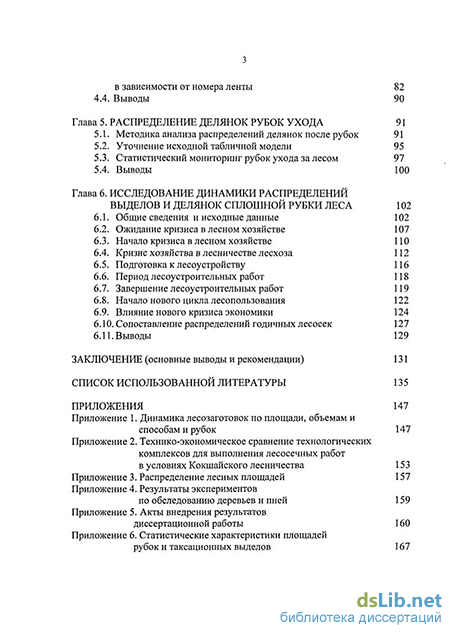 3

в зависимости от номера ленты 82
4.4. Выводы 90

Глава 5. РАСПРЕДЕЛЕНИЕ ДЕЛЯНОК РУБОК УХОДА 91
5.1. Методика анализа распределений делянок после рубок 91
5.2. Уточнение исходной табличной модели 95
5.3. Статистический мониторинг рубок ухода за лесом 97
5.4. Выводы 100

Глава 6. ИССЛЕДОВАНИЕ ДИНАМИКИ РАСПРЕДЕЛЕНИЙ ВЫДЕЛОВ И ДЕЛЯНОК СПЛОШНОЙ РУБКИ ЛЕСА 102
6.1. Общие сведения и исходные данные 102
6.2. Ожидание кризиса в лесном хозяйстве 107
6.3. Начало кризиса в лесном хозяйстве 110
6.4. Кризис хозяйства в лесничестве лесхоза 112
6.5. Подготовка к лесоустройству 116
6.6. Период лесоустроительных работ 118
6.7. Завершение лесоустроительных работ 119
6.8. Начало нового цикла лесопользования 122
6.9. Влияние нового кризиса экономики 124
6.10. Сопоставление распределений годичных лесосек 127
6.11. Выводы 129

ЗАКЛЮЧЕНИЕ (основные выводы и рекомендации) 131

СПИСОК ИСПОЛЬЗОВАННОЙ ЛИТЕРАТУРЫ 135

ПРИЛОЖЕНИЯ 147
Приложение 1. Динамика лесозаготовок по площади, объемам и способам и рубок 147
Приложение 2. Технико-экономическое сравнение технологических комплексов для выполнения лесосечных работ в условиях Кокшайского лесничества 153
Приложение 3. Распределение лесных площадей 157
Приложение 4. Результаты экспериментов по обследованию деревьев и пней 159
Приложение 5. Акты внедрения результатов диссертационной работы 160
Приложение 6. Статистические характеристики площадей рубок и таксационных выделов 167

dsLib.net
библиотека диссертаций